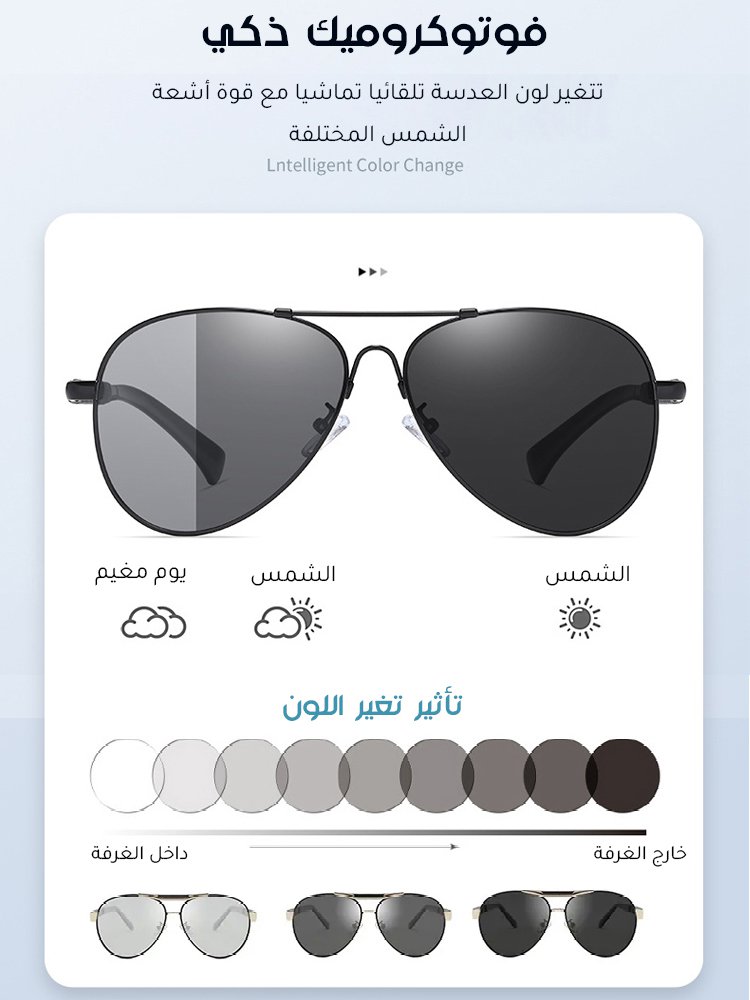 فوتوكروميك ذكي

تتغير لون العدسة تلقائيا تماشيا مع قوة أشعة الشمس المختلفة

Lntelligent Color Change

الشمس

الشمس

يوم مغيم

تأثير تغير اللون

خارج الغرفة

داخل الغرفة